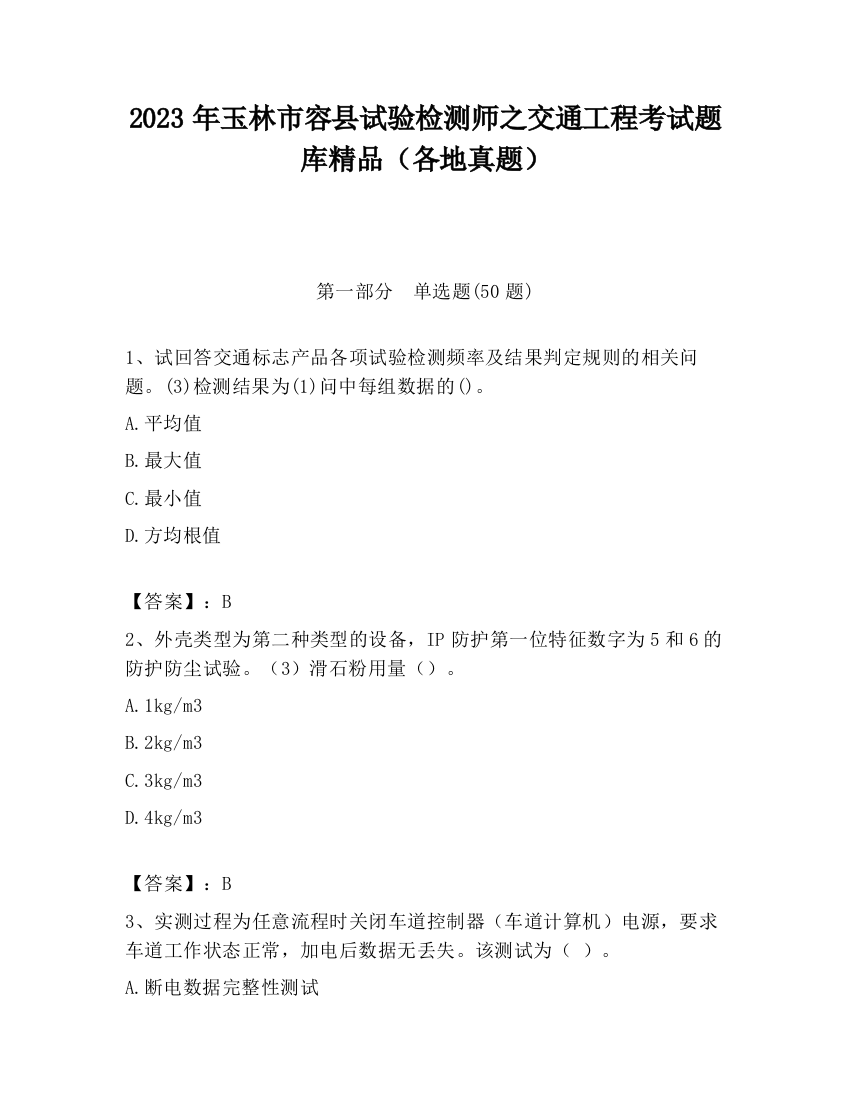 2023 年玉林市容县试验检测师之交通工程考试题库精品（各地真题）

第一部分　单选题(50 题)

1、试回答交通标志产品各项试验检测频率及结果判定规则的相关问题。(3)检测结果为(1)问中每组数据的()。

A.平均值

B.最大值

C.最小值

D.方均根值

【答案】：B

2、外壳类型为第二种类型的设备，IP 防护第一位特征数字为 5 和 6 的防护防尘试验。（3）滑石粉用量（）。

A.1kg/m3

B.2kg/m3

C.3kg/m3

D.4kg/m3

【答案】：B

3、实测过程为任意流程时关闭车道控制器（车道计算机）电源，要求车道工作状态正常，加电后数据无丢失。该测试为（ ）。

A.断电数据完整性测试